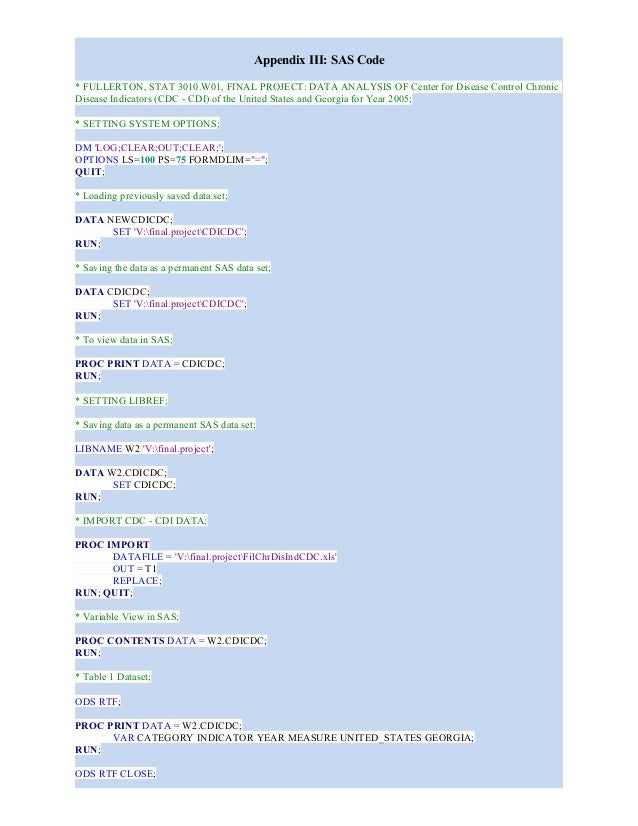 Appendix III: SAS Code

* FULLERTON, STAT 3010.W01, FINAL PROJECT: DATA ANALYSIS OF Center for Disease Control Chronic Disease Indicators (CDC - CDI) of the United States and Georgia for Year 2005;

* SETTING SYSTEM OPTIONS;

DM 'LOG;CLEAR;OUT;CLEAR;';
OPTIONS LS=100 PS=75 FORMDLIM="=";
QUIT;

* Loading previously saved data set;

DATA NEWCDICDC;
SET 'V:\final.project\CDICDC';
RUN;

* Saving the data as a permanent SAS data set;

DATA CDICDC;
SET 'V:\final.project\CDICDC';
RUN;

* To view data in SAS;

PROC PRINT DATA = CDICDC;
RUN;

* SETTING LIBREF;

* Saving data as a permanent SAS data set;

LIBNAME W2 'V:\final.project';

DATA W2.CDICDC;
SET CDICDC;
RUN;

* IMPORT CDC - CDI DATA;

PROC IMPORT
DATAFILE = 'V:\final.project\FilChrDisIndCDC.xls'
OUT = T1
REPLACE;
RUN; QUIT;

* Variable View in SAS;

PROC CONTENTS DATA = W2.CDICDC;
RUN;

* Table 1 Dataset;

ODS RTF;

PROC PRINT DATA = W2.CDICDC;
VAR CATEGORY INDICATOR YEAR MEASURE UNITED_STATES GEORGIA;
RUN;

ODS RTF CLOSE;